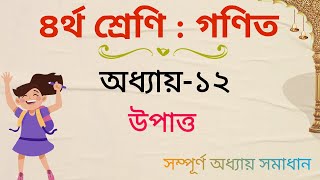 ৪র্থ শ্রেণি : গণিত

অধ্যায়-১২

উপাত্ত

সম্পূর্ণ অধ্যায় সমাধান